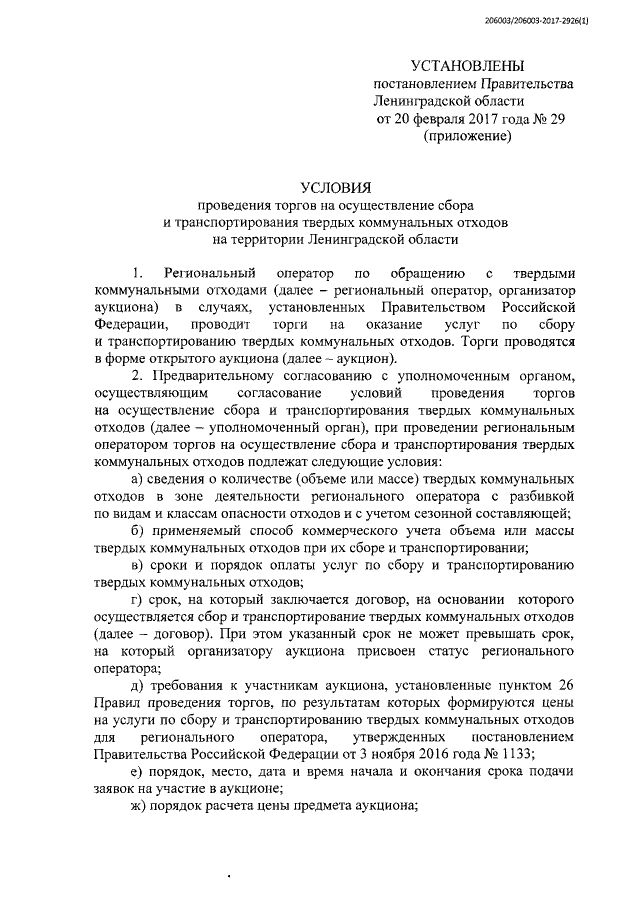 206003/206003-2017-2926(1)

УСТАНОВЛЕНЫ
постановлением Правительства
Ленинградской области
от 20 февраля 2017 года № 29
(приложение)

УСЛОВИЯ
проведения торгов на осуществление сбора
и транспортирования твердых коммунальных отходов
на территории Ленинградской области

1. Региональный оператор по обращению с твердыми коммунальными отходами (далее – региональный оператор, организатор аукциона) в случаях, установленных Правительством Российской Федерации, проводит торги на оказание услуг по сбору и транспортированию твердых коммунальных отходов. Торги проводятся в форме открытого аукциона (далее – аукцион).

2. Предварительному согласованию с уполномоченным органом, осуществляющим согласование условий проведения торгов на осуществление сбора и транспортирования твердых коммунальных отходов (далее – уполномоченный орган), при проведении региональным оператором торгов на осуществление сбора и транспортирования твердых коммунальных отходов подлежат следующие условия:

а) сведения о количестве (объеме или массе) твердых коммунальных отходов в зоне деятельности регионального оператора с разбивкой по видам и классам опасности отходов и с учетом сезонной составляющей;

б) применяемый способ коммерческого учета объема или массы твердых коммунальных отходов при их сборе и транспортировании;

в) сроки и порядок оплаты услуг по сбору и транспортированию твердых коммунальных отходов;

г) срок, на который заключается договор, на основании которого осуществляется сбор и транспортирование твердых коммунальных отходов (далее – договор). При этом указанный срок не может превышать срок, на который организатору аукциона присвоен статус регионального оператора;

д) требования к участникам аукциона, установленные пунктом 26 Правил проведения торгов, по результатам которых формируются цены на услуги по сбору и транспортированию твердых коммунальных отходов для регионального оператора, утвержденных постановлением Правительства Российской Федерации от 3 ноября 2016 года № 1133;

е) порядок, место, дата и время начала и окончания срока подачи заявок на участие в аукционе;

ж) порядок расчета цены предмета аукциона;